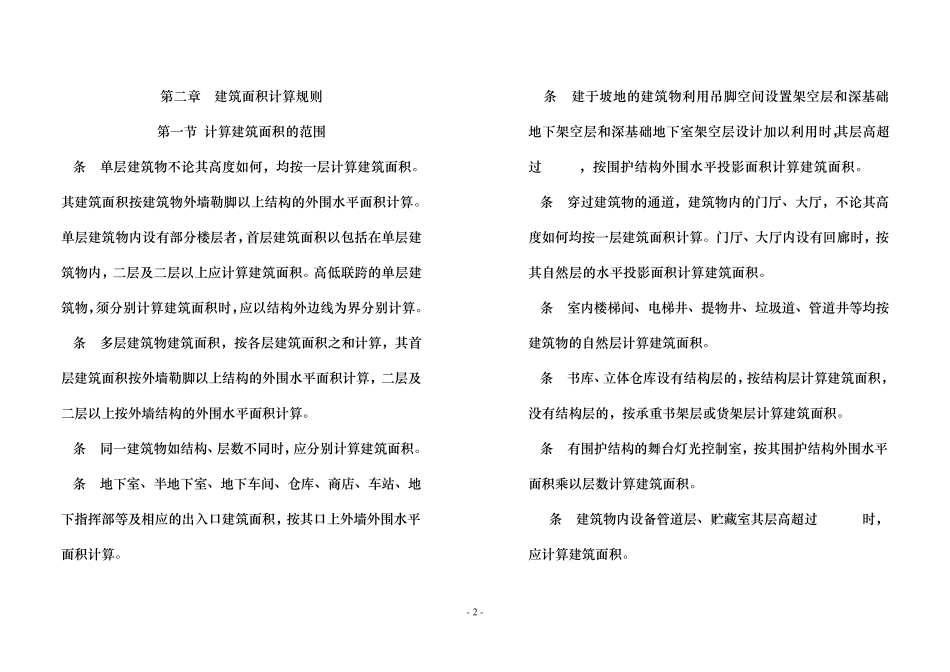 第二章　建筑面积计算规则

第一节 计算建筑面积的范围

条　单层建筑物不论其高度如何，均按一层计算建筑面积。其建筑面积按建筑物外墙勒脚以上结构的外围水平面积计算。单层建筑物内设有部分楼层者，首层建筑面积以包括在单层建筑物内，二层及二层以上应计算建筑面积。高低联跨的单层建筑物，须分别计算建筑面积时，应以结构外边线为界分别计算。

条　多层建筑物建筑面积，按各层建筑面积之和计算，其首层建筑面积按外墙勒脚以上结构的外围水平面积计算，二层及二层以上按外墙结构的外围水平面积计算。

条　同一建筑物如结构、层数不同时，应分别计算建筑面积。

条　地下室、半地下室、地下车间、仓库、商店、车站、地下指挥部等及相应的出入口建筑面积，按其口上外墙外围水平面积计算。

条　建于坡地的建筑物利用吊脚空间设置架空层和深基础地下架空层和深基础地下室架空层设计加以利用时,其层高超过　　，按围护结构外围水平投影面积计算建筑面积。

条　穿过建筑物的通道，建筑物内的门厅、大厅，不论其高度如何均按一层建筑面积计算。门厅、大厅内设有回廊时，按其自然层的水平投影面积计算建筑面积。

条　室内楼梯间、电梯井、提物井、垃圾道、管道井等均按建筑物的自然层计算建筑面积。

条　书库、立体仓库设有结构层的，按结构层计算建筑面积，没有结构层的，按承重书架层或货架层计算建筑面积。

条　有围护结构的舞台灯光控制室，按其围护结构外围水平面积乘以层数计算建筑面积。

条　建筑物内设备管道层、贮藏室其层高超过　　　时，应计算建筑面积。

- 2 -